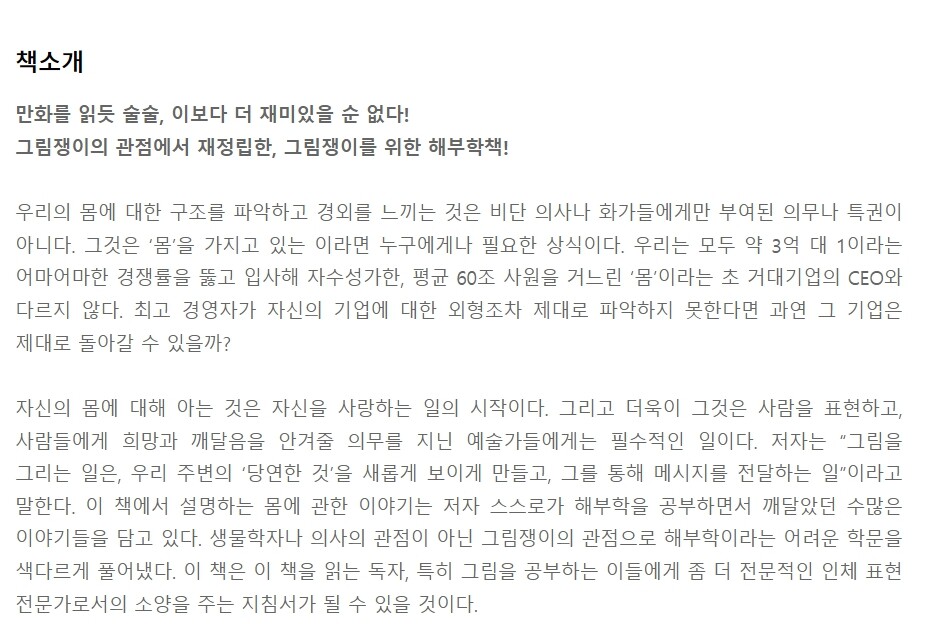 책소개

만화를 읽듯 술술, 이보다 더 재미있을 순 없다!
그림쟁이의 관점에서 재정립한, 그림쟁이를 위한 해부학책!

우리의 몸에 대한 구조를 파악하고 경외를 느끼는 것은 비단 의사나 화가들에게만 부여된 의무나 특권이 아니다. 그것은 ‘몸’을 가지고 있는 이라면 누구에게나 필요한 상식이다. 우리는 모두 약 3억 대 1이라는 어마어마한 경쟁률을 뚫고 입사해 자수성가한, 평균 60조 사원을 거느린 ‘몸’이라는 초 거대기업의 CEO와 다르지 않다. 최고 경영자가 자신의 기업에 대한 외형조차 제대로 파악하지 못한다면 과연 그 기업은 제대로 돌아갈 수 있을까?

자신의 몸에 대해 아는 것은 자신을 사랑하는 일의 시작이다. 그리고 더욱이 그것은 사람을 표현하고, 사람들에게 희망과 깨달음을 안겨줄 의무를 지닌 예술가들에게는 필수적인 일이다. 저자는 “그림을 그리는 일은, 우리 주변의 ‘당연한 것’을 새롭게 보이게 만들고, 그를 통해 메시지를 전달하는 일”이라고 말한다. 이 책에서 설명하는 몸에 관한 이야기는 저자 스스로가 해부학을 공부하면서 깨달았던 수많은 이야기들을 담고 있다. 생물학자나 의사의 관점이 아닌 그림쟁이의 관점으로 해부학이라는 어려운 학문을 색다르게 풀어냈다. 이 책은 이 책을 읽는 독자, 특히 그림을 공부하는 이들에게 좀 더 전문적인 인체 표현 전문가로서의 소양을 주는 지침서가 될 수 있을 것이다.